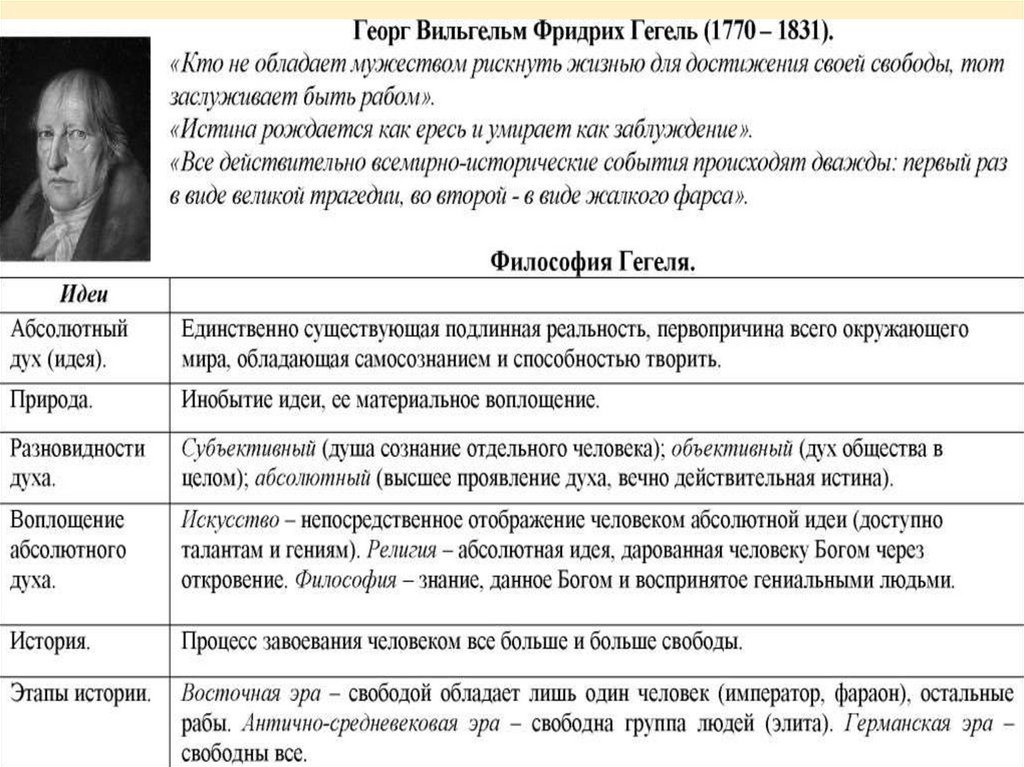 Георг Вильгельм Фридрих Гегель (1770 – 1831).
«Кто не обладает мужеством рискнуть жизнью для достижения своей свободы, тот заслуживает быть рабом».
«Истина рождается как ересь и умирает как заблуждение».
«Все действительно всемирно-исторические события происходят дважды: первый раз в виде великой трагедии, во второй - в виде жалкого фарса».

Философия Гегеля.

| Идеи | |
|---|---|
| Абсолютный дух (идея). | Единственно существующая подлинная реальность, первопричина всего окружающего мира, обладающая самосознанием и способностью творить. |
| Природа. | Инобытие идеи, ее материальное воплощение. |
| Разновидности духа. | Субъективный (душа сознание отдельного человека); объективный (дух общества в целом); абсолютный (высшее проявление духа, вечно действительная истина). |
| Воплощение абсолютного духа. | Искусство – непосредственное отображение человеком абсолютной идеи (доступно талантам и гениям). Религия – абсолютная идея, дарованная человеку Богом через откровение. Философия – знание, данное Богом и воспринятое гениальными людьми. |
| История. | Процесс завоевания человеком все больше и больше свободы. |
| Этапы истории. | Восточная эра – свободой обладает лишь один человек (император, фараон), остальные рабы. Антично-средневековая эра – свободна группа людей (элита). Германская эра – свободны все. |